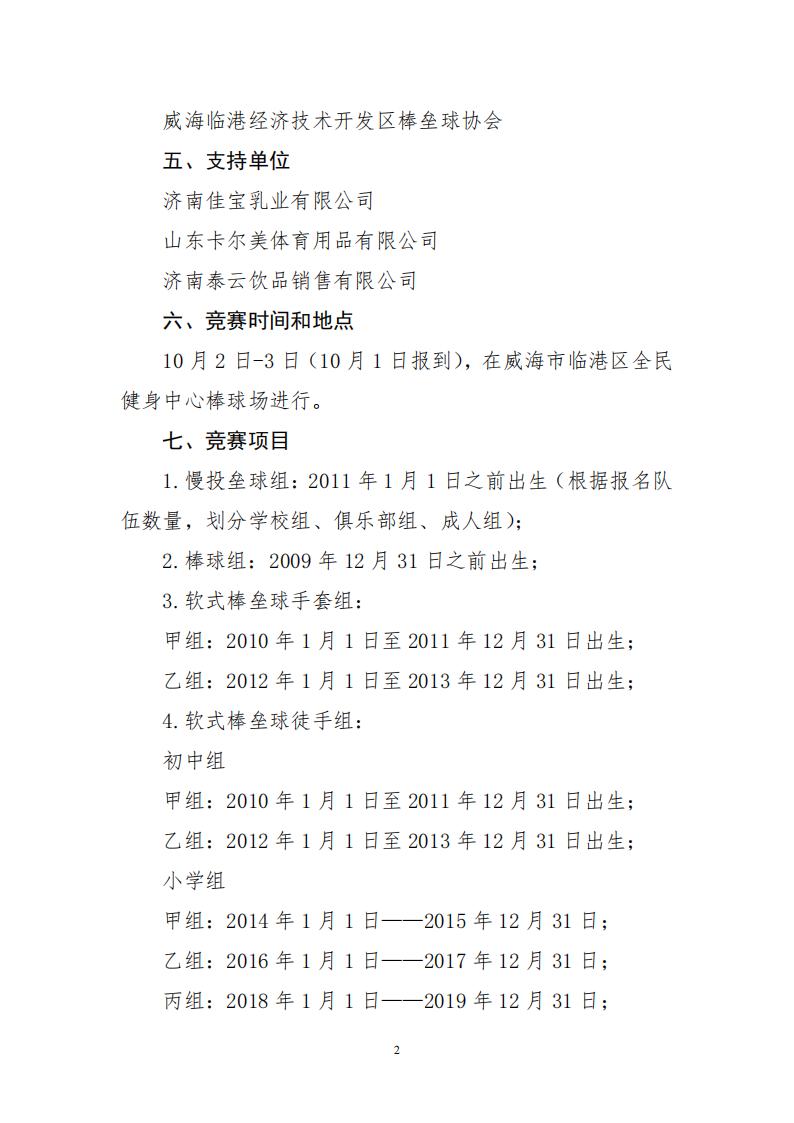 威海临港经济技术开发区棒垒球协会

五、支持单位

济南佳宝乳业有限公司

山东卡尔美体育用品有限公司

济南泰云饮品销售有限公司

六、竞赛时间和地点

10月2日-3日（10月1日报到），在威海市临港区全民健身中心棒球场进行。

七、竞赛项目

1.慢投垒球组：2011年1月1日之前出生（根据报名队伍数量，划分学校组、俱乐部组、成人组）；

2.棒球组：2009年12月31日之前出生；

3.软式棒垒球手套组：

甲组：2010年1月1日至2011年12月31日出生；

乙组：2012年1月1日至2013年12月31日出生；

4.软式棒垒球徒手组：

初中组

甲组：2010年1月1日至2011年12月31日出生；

乙组：2012年1月1日至2013年12月31日出生；

小学组

甲组：2014年1月1日——2015年12月31日；

乙组：2016年1月1日——2017年12月31日；

丙组：2018年1月1日——2019年12月31日；

2